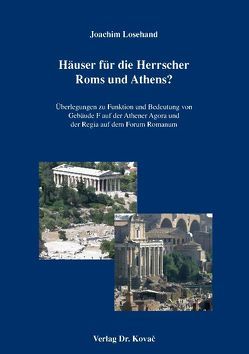 Joachim Losehand

Häuser für die Herrscher Roms und Athens?

Überlegungen zu Funktion und Bedeutung von Gebäude F auf der Athener Agora und der Regia auf dem Forum Romanum

Verlag Dr. Kovač